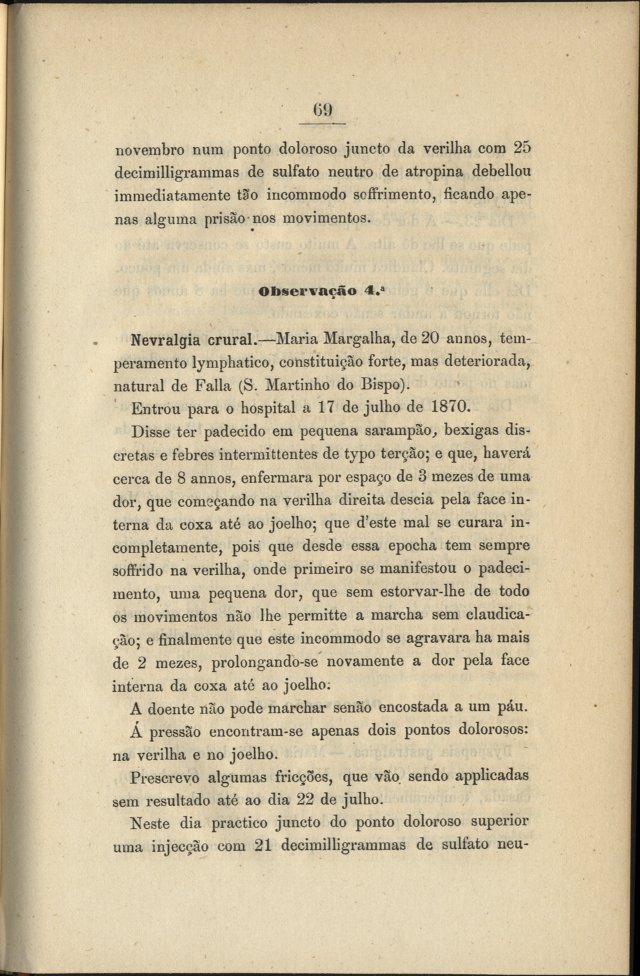 69

novembro num ponto doloroso juncto da verilha com 25 decimilligrammas de sulfato neutro de atropina debellou immediatamente tão incommodo soffrimento, ficando apenas alguma prisão nos movimentos.

Observação 4.ª

Nevralgia crural.—Maria Margalha, de 20 annos, temperamento lymphatico, constituição forte, mas deteriorada, natural de Falla (S. Martinho do Bispo).

Entrou para o hospital a 17 de julho de 1870.

Disse ter padecido em pequena sarampão, bexigas discretas e febres intermittentes de typo terção; e que, haverá cerca de 8 annos, enfermara por espaço de 3 mezes de uma dor, que começando na verilha direita descia pela face interna da coxa até ao joelho; que d'este mal se curara incompletamente, pois que desde essa epocha tem sempre soffrido na verilha, onde primeiro se manifestou o padecimento, uma pequena dor, que sem estorvar-lhe de todo os movimentos não lhe permitte a marcha sem claudicação; e finalmente que este incommodo se agravara ha mais de 2 mezes, prolongando-se novamente a dor pela face interna da coxa até ao joelho.

A doente não pode marchar senão encostada a um páu.

Á pressão encontram-se apenas dois pontos dolorosos: na verilha e no joelho.

Prescrevo algumas fricções, que vão sendo applicadas sem resultado até ao dia 22 de julho.

Neste dia practico juncto do ponto doloroso superior uma injecção com 21 decimilligrammas de sulfato neu-